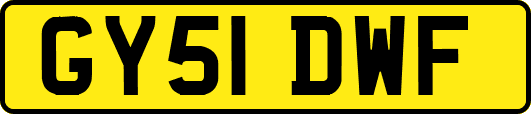 GY51 DWF